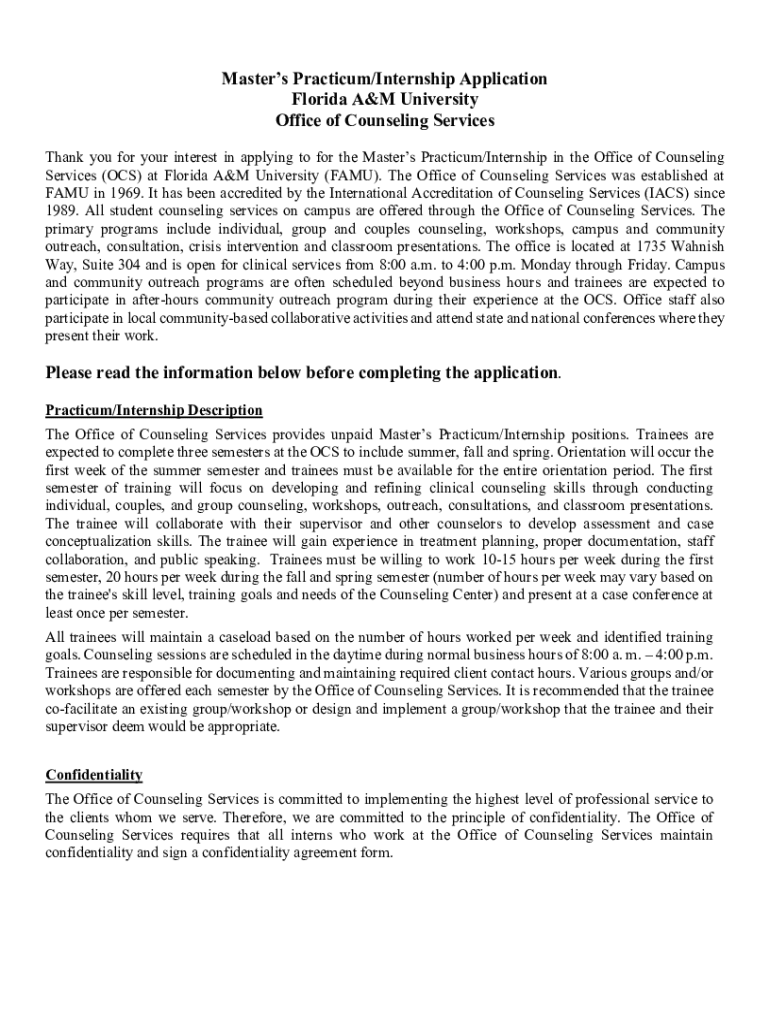 Master's Practicum/Internship Application
Florida A&M University
Office of Counseling Services

Thank you for your interest in applying to for the Master's Practicum/Internship in the Office of Counseling Services (OCS) at Florida A&M University (FAMU). The Office of Counseling Services was established at FAMU in 1969. It has been accredited by the International Accreditation of Counseling Services (IACS) since 1989. All student counseling services on campus are offered through the Office of Counseling Services. The primary programs include individual, group and couples counseling, workshops, campus and community outreach, consultation, crisis intervention and classroom presentations. The office is located at 1735 Wahnish Way, Suite 304 and is open for clinical services from 8:00 a.m. to 4:00 p.m. Monday through Friday. Campus and community outreach programs are often scheduled beyond business hours and trainees are expected to participate in after-hours community outreach program during their experience at the OCS. Office staff also participate in local community-based collaborative activities and attend state and national conferences where they present their work.

Please read the information below before completing the application.

Practicum/Internship Description

The Office of Counseling Services provides unpaid Master's Practicum/Internship positions. Trainees are expected to complete three semesters at the OCS to include summer, fall and spring. Orientation will occur the first week of the summer semester and trainees must be available for the entire orientation period. The first semester of training will focus on developing and refining clinical counseling skills through conducting individual, couples, and group counseling, workshops, outreach, consultations, and classroom presentations. The trainee will collaborate with their supervisor and other counselors to develop assessment and case conceptualization skills. The trainee will gain experience in treatment planning, proper documentation, staff collaboration, and public speaking. Trainees must be willing to work 10-15 hours per week during the first semester, 20 hours per week during the fall and spring semester (number of hours per week may vary based on the trainee's skill level, training goals and needs of the Counseling Center) and present at a case conference at least once per semester.

All trainees will maintain a caseload based on the number of hours worked per week and identified training goals. Counseling sessions are scheduled in the daytime during normal business hours of 8:00 a. m. – 4:00 p.m. Trainees are responsible for documenting and maintaining required client contact hours. Various groups and/or workshops are offered each semester by the Office of Counseling Services. It is recommended that the trainee co-facilitate an existing group/workshop or design and implement a group/workshop that the trainee and their supervisor deem would be appropriate.

Confidentiality

The Office of Counseling Services is committed to implementing the highest level of professional service to the clients whom we serve. Therefore, we are committed to the principle of confidentiality. The Office of Counseling Services requires that all interns who work at the Office of Counseling Services maintain confidentiality and sign a confidentiality agreement form.